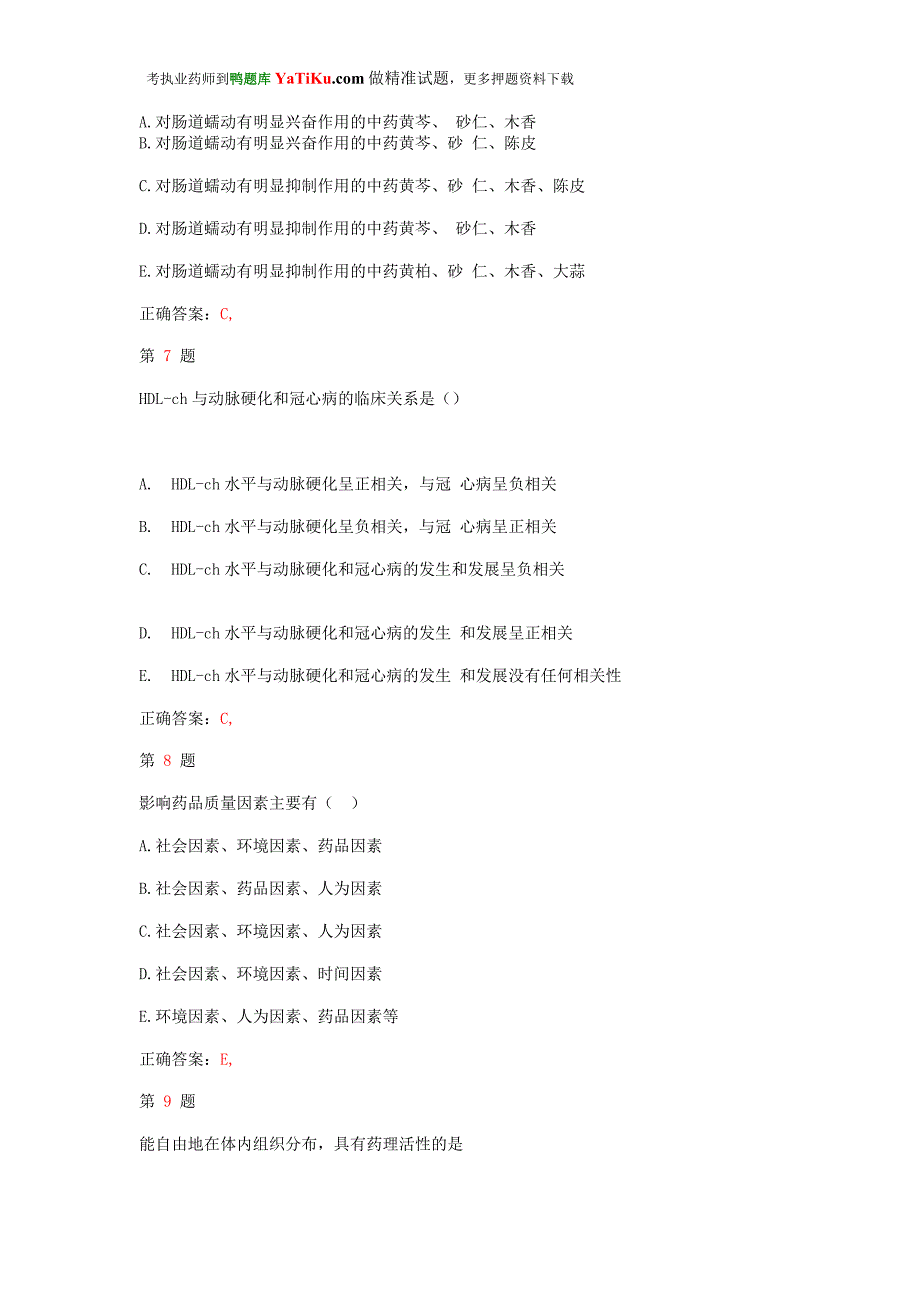 考执业药师到鸭题库 YaTiKu.com 做精准试题，更多押题资料下载

A.对肠道蠕动有明显兴奋作用的中药黄芩、 砂仁、木香
B.对肠道蠕动有明显兴奋作用的中药黄芩、砂 仁、陈皮

C.对肠道蠕动有明显抑制作用的中药黄芩、砂 仁、木香、陈皮

D.对肠道蠕动有明显抑制作用的中药黄芩、 砂仁、木香

E.对肠道蠕动有明显抑制作用的中药黄柏、砂 仁、木香、大蒜

正确答案：C,

第 7 题

HDL-ch 与动脉硬化和冠心病的临床关系是（）

A. HDL-ch 水平与动脉硬化呈正相关，与冠 心病呈负相关

B. HDL-ch 水平与动脉硬化呈负相关，与冠 心病呈正相关

C. HDL-ch 水平与动脉硬化和冠心病的发生和发展呈负相关

D. HDL-ch 水平与动脉硬化和冠心病的发生 和发展呈正相关

E. HDL-ch 水平与动脉硬化和冠心病的发生 和发展没有任何相关性

正确答案：C,

第 8 题

影响药品质量因素主要有（ ）

A.社会因素、环境因素、药品因素

B.社会因素、药品因素、人为因素

C.社会因素、环境因素、人为因素

D.社会因素、环境因素、时间因素

E.环境因素、人为因素、药品因素等

正确答案：E,

第 9 题

能自由地在体内组织分布，具有药理活性的是